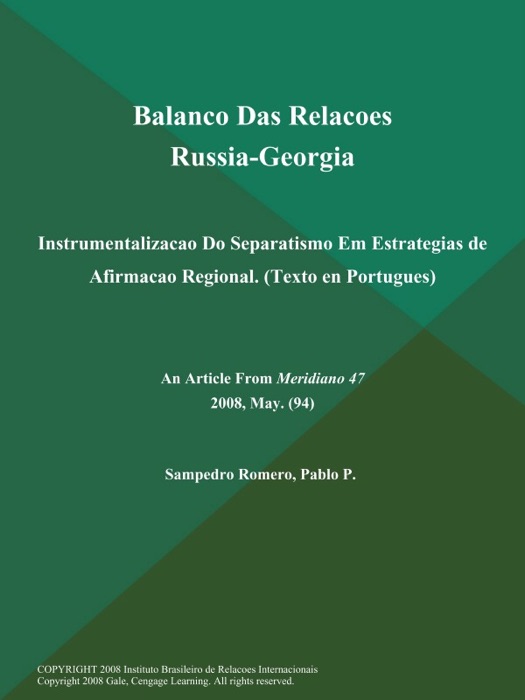 Balanco Das Relacoes Russia-Georgia

Instrumentalizacao Do Separatismo Em Estrategias de Afirmacao Regional. (Texto en Portugues)

An Article From Meridiano 47
2008, May. (94)

Sampedro Romero, Pablo P.

COPYRIGHT 2008 Instituto Brasileiro de Relacoes Internacionais
Copyright 2008 Gale, Cengage Learning. All rights reserved.